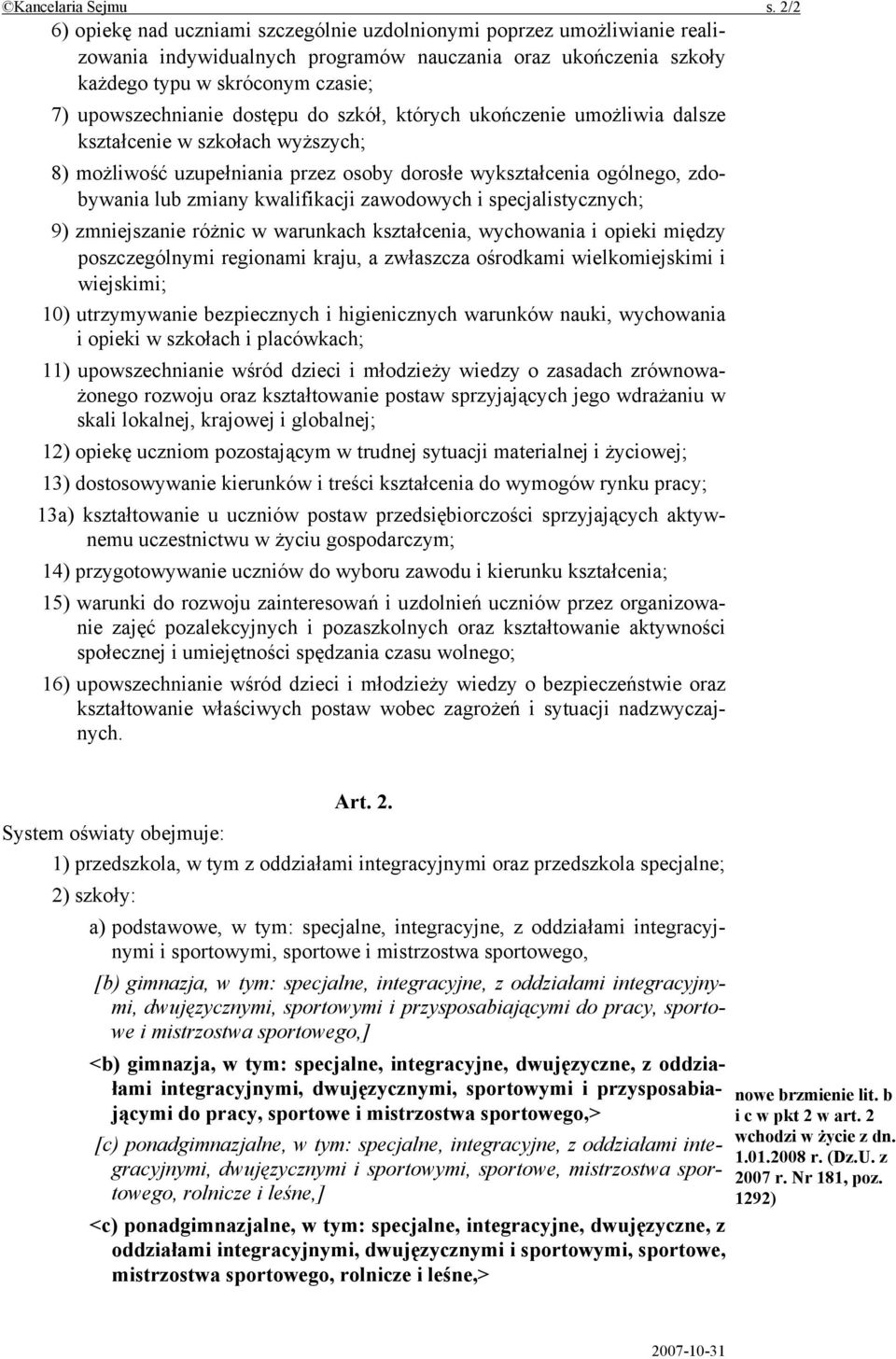 ©Kancelaria Sejmu s. 2/2

6) opiekę nad uczniami szczególnie uzdolnionymi poprzez umożliwianie realizowania indywidualnych programów nauczania oraz ukończenia szkoły każdego typu w skróconym czasie;

7) upowszechnianie dostępu do szkół, których ukończenie umożliwia dalsze kształcenie w szkołach wyższych;

8) możliwość uzupełniania przez osoby dorosłe wykształcenia ogólnego, zdobywania lub zmiany kwalifikacji zawodowych i specjalistycznych;

9) zmniejszanie różnic w warunkach kształcenia, wychowania i opieki między poszczególnymi regionami kraju, a zwłaszcza ośrodkami wielkomiejskimi i wiejskimi;

10) utrzymywanie bezpiecznych i higienicznych warunków nauki, wychowania i opieki w szkołach i placówkach;

11) upowszechnianie wśród dzieci i młodzieży wiedzy o zasadach zrównoważonego rozwoju oraz kształtowanie postaw sprzyjających jego wdrażaniu w skali lokalnej, krajowej i globalnej;

12) opiekę uczniom pozostającym w trudnej sytuacji materialnej i życiowej;

13) dostosowywanie kierunków i treści kształcenia do wymogów rynku pracy;

13a) kształtowanie u uczniów postaw przedsiębiorczości sprzyjających aktywnemu uczestnictwu w życiu gospodarczym;

14) przygotowywanie uczniów do wyboru zawodu i kierunku kształcenia;

15) warunki do rozwoju zainteresowań i uzdolnień uczniów przez organizowanie zajęć pozalekcyjnych i pozaszkolnych oraz kształtowanie aktywności społecznej i umiejętności spędzania czasu wolnego;

16) upowszechnianie wśród dzieci i młodzieży wiedzy o bezpieczeństwie oraz kształtowanie właściwych postaw wobec zagrożeń i sytuacji nadzwyczajnych.

Art. 2.

System oświaty obejmuje:

1) przedszkola, w tym z oddziałami integracyjnymi oraz przedszkola specjalne;

2) szkoły:

a) podstawowe, w tym: specjalne, integracyjne, z oddziałami integracyjnymi i sportowymi, sportowe i mistrzostwa sportowego,

[b) gimnazja, w tym: specjalne, integracyjne, z oddziałami integracyjnymi, dwujęzycznymi, sportowymi i przysposabiającymi do pracy, sportowe i mistrzostwa sportowego,]

<b) gimnazja, w tym: specjalne, integracyjne, dwujęzyczne, z oddziałami integracyjnymi, dwujęzycznymi, sportowymi i przysposabiającymi do pracy, sportowe i mistrzostwa sportowego,>

[c) ponadgimnazjalne, w tym: specjalne, integracyjne, z oddziałami integracyjnymi, dwujęzycznymi i sportowymi, sportowe, mistrzostwa sportowego, rolnicze i leśne,]

<c) ponadgimnazjalne, w tym: specjalne, integracyjne, dwujęzyczne, z oddziałami integracyjnymi, dwujęzycznymi i sportowymi, sportowe, mistrzostwa sportowego, rolnicze i leśne,>

nowe brzmienie lit. b i c w pkt 2 w art. 2 wchodzi w życie z dn. 1.01.2008 r. (Dz.U. z 2007 r. Nr 181, poz. 1292)

2007-10-31